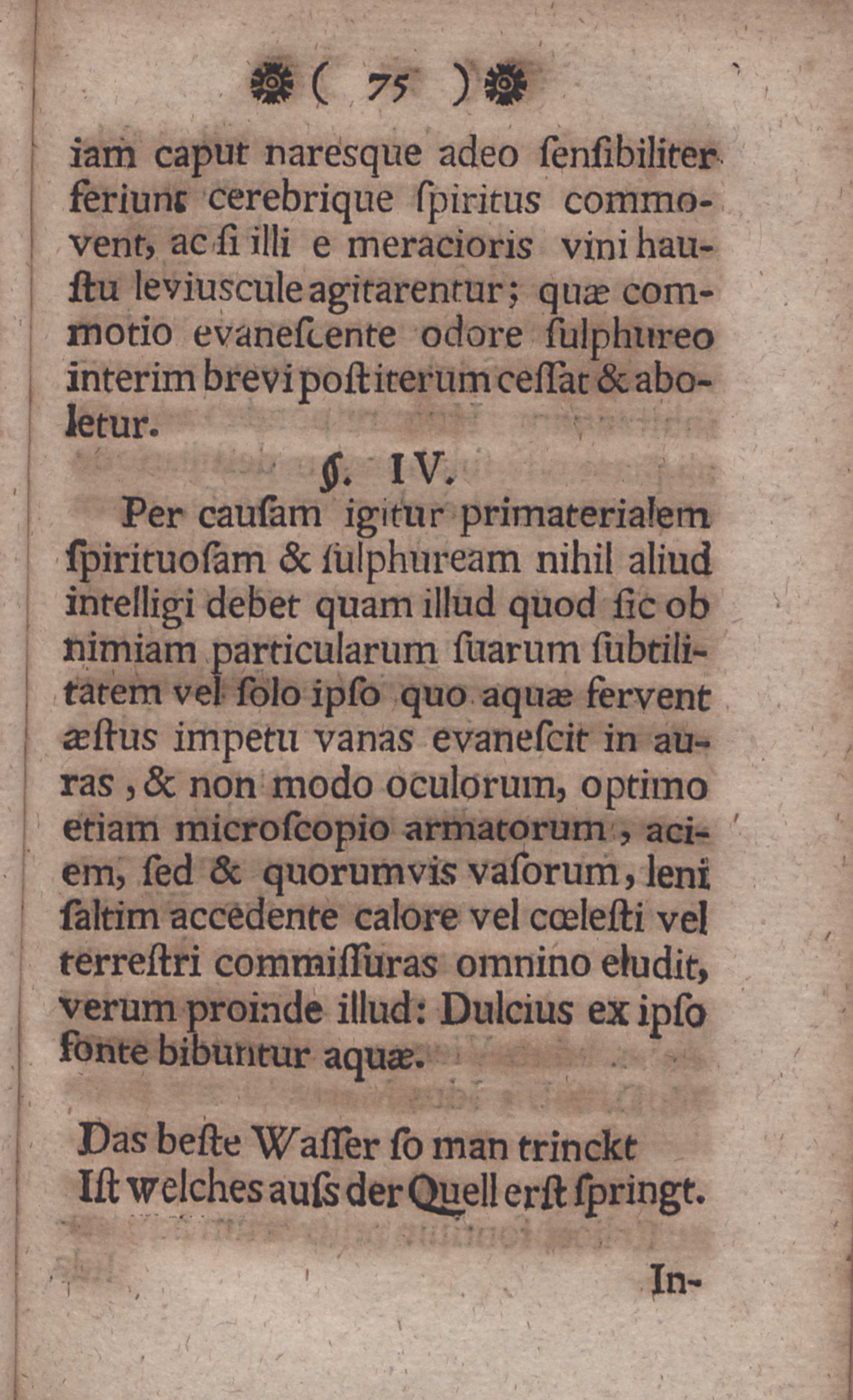 ( 75 )

iam caput naresque adeo ſenſibiliter feriunt cerebrique ſpiritus commovent, ac ſi illi e meracioris vini hauſtu leviuscule agitarentur; quæ commotio evaneſcente odore ſulphureo interim brevi poſt iterum ceſſat & aboletur.

§. IV.

Per cauſam igitur primaterialem ſpirituoſam & ſulphuream nihil aliud intelligi debet quam illud quod ſic ob nimiam particularum ſuarum ſubtilitatem vel ſolo ipſo quo aquæ fervent æſtus impetu vanas evaneſcit in auras, & non modo oculorum, optimo etiam microſcopio armatorum, aciem, ſed & quorumvis vaſorum, leni ſaltim accedente calore vel cœleſti vel terreſtri commiſſuras omnino eludit, verum proinde illud: Dulcius ex ipſo fonte bibuntur aquæ.

Das beſte Waſſer ſo man trinckt
Iſt welches auſs der Quell erſt ſpringt.

In-